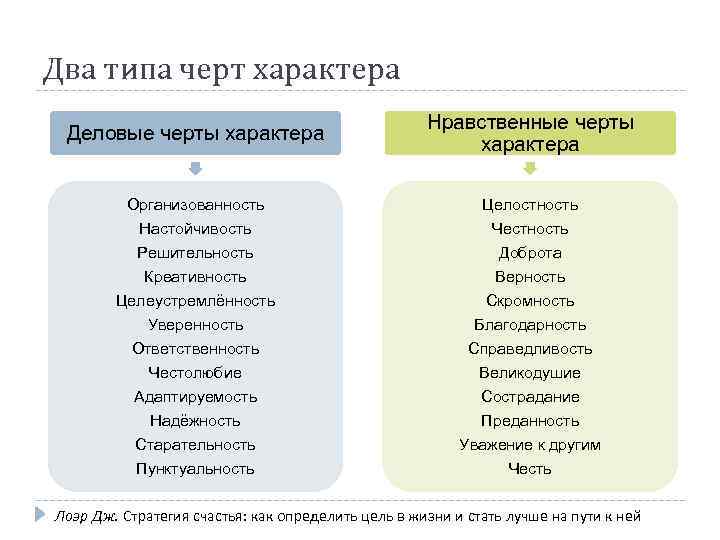 Два типа черт характера

Деловые черты характера

Организованность
Настойчивость
Решительность
Креативность
Целеустремлённость
Уверенность
Ответственность
Честолюбие
Адаптируемость
Надёжность
Старательность
Пунктуальность

Нравственные черты характера

Целостность
Честность
Доброта
Верность
Скромность
Благодарность
Справедливость
Великодушие
Сострадание
Преданность
Уважение к другим
Честь

Лоэр Дж. Стратегия счастья: как определить цель в жизни и стать лучше на пути к ней